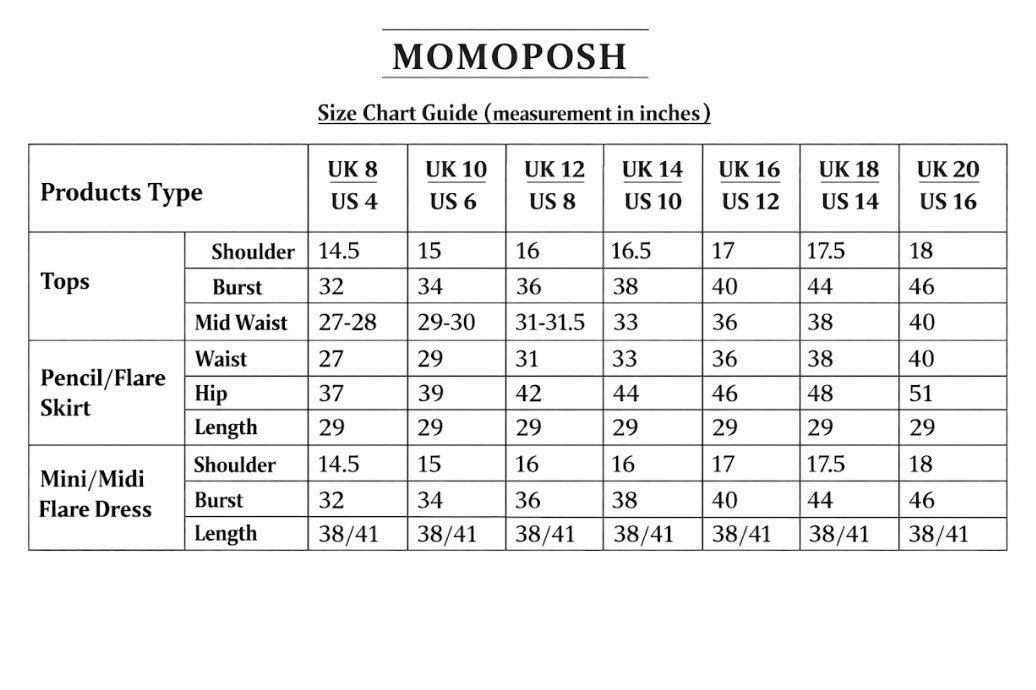 MOMOPOSH

Size Chart Guide (measurement in inches)

| Products Type | | UK 8 US 4 | UK 10 US 6 | UK 12 US 8 | UK 14 US 10 | UK 16 US 12 | UK 18 US 14 | UK 20 US 16 |
|---|---|---|---|---|---|---|---|---|
| Tops | Shoulder | 14.5 | 15 | 16 | 16.5 | 17 | 17.5 | 18 |
| | Burst | 32 | 34 | 36 | 38 | 40 | 44 | 46 |
| | Mid Waist | 27-28 | 29-30 | 31-31.5 | 33 | 36 | 38 | 40 |
| Pencil/Flare Skirt | Waist | 27 | 29 | 31 | 33 | 36 | 38 | 40 |
| | Hip | 37 | 39 | 42 | 44 | 46 | 48 | 51 |
| | Length | 29 | 29 | 29 | 29 | 29 | 29 | 29 |
| Mini/Midi Flare Dress | Shoulder | 14.5 | 15 | 16 | 16 | 17 | 17.5 | 18 |
| | Burst | 32 | 34 | 36 | 38 | 40 | 44 | 46 |
| | Length | 38/41 | 38/41 | 38/41 | 38/41 | 38/41 | 38/41 | 38/41 |